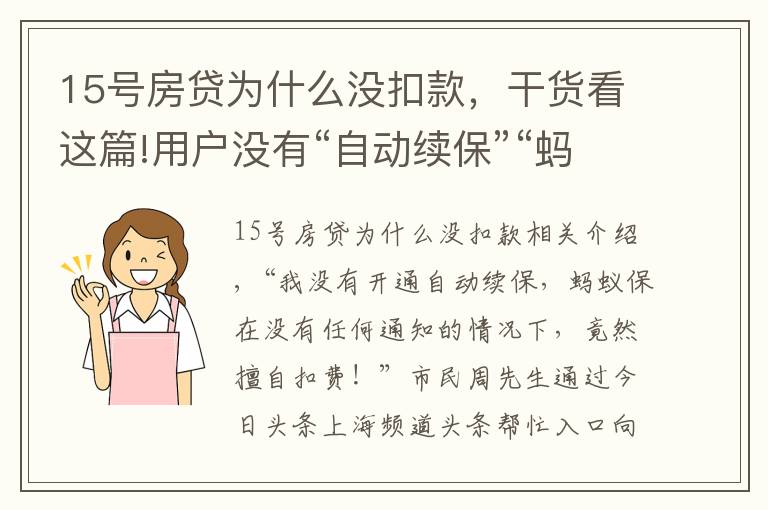 15号房贷为什么没扣款，干货看这篇!用户没有“自动续保”“蚂

15号房贷为什么没扣款相关介绍，“我没有开通自动续保，蚂蚁保在没有任何通知的情况下，竟然擅自扣费！”市民周先生通过今日头条上海频道头条帮忙入口向